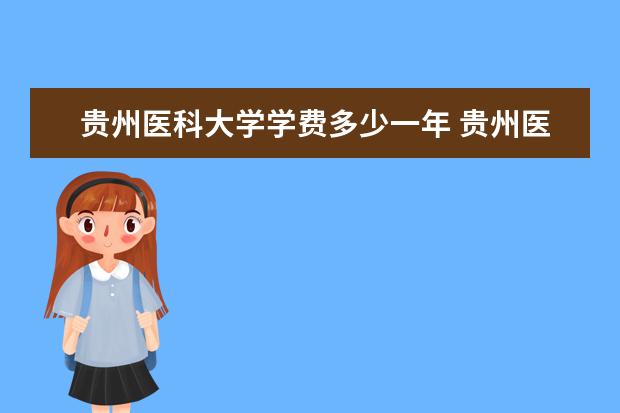 贵州医科大学学费多少一年 贵州医